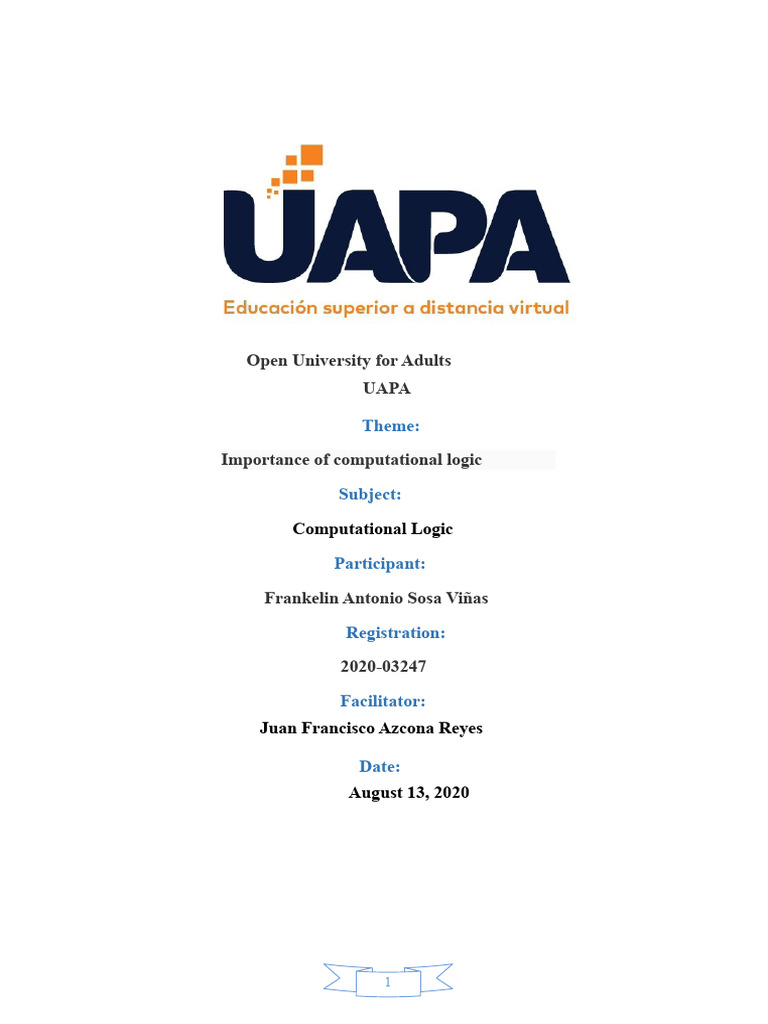 UAPA
Educación superior a distancia virtual

Open University for Adults
UAPA

Theme:

Importance of computational logic

Subject:

Computational Logic

Participant:

Frankelin Antonio Sosa Viñas

Registration:

2020-03247

Facilitator:

Juan Francisco Azcona Reyes

Date:

August 13, 2020

1